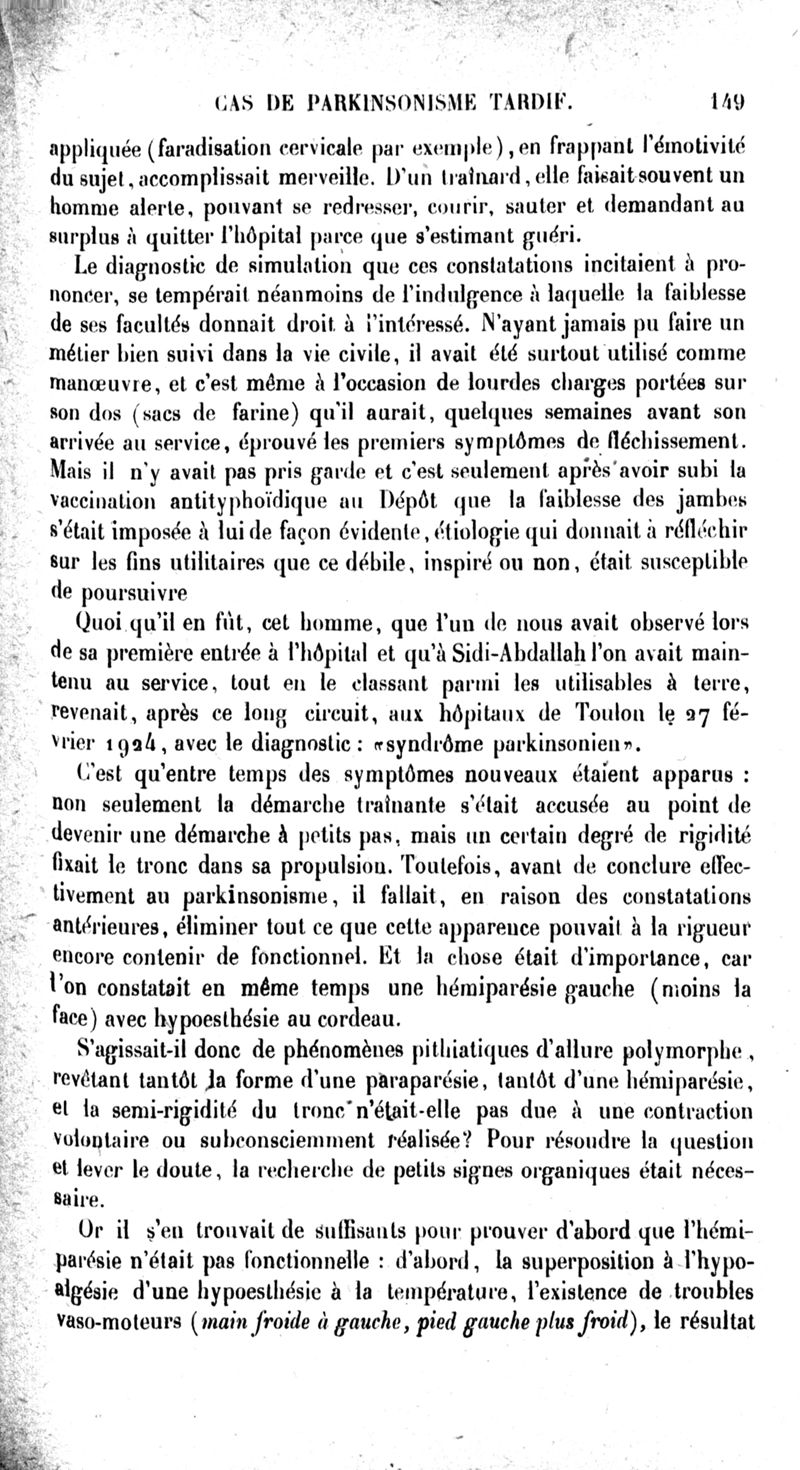 CAS DE PARKINSONISME TARDIF. 149

appliquée (faradisation cervicale par exemple), en frappant l'émotivité du sujet, accomplissait merveille. D'un traînard, elle faisait souvent un homme alerte, pouvant se redresser, courir, sauter et demandant au surplus à quitter l'hôpital parce que s'estimant guéri.

Le diagnostic de simulation que ces constatations incitaient à prononcer, se tempérait néanmoins de l'indulgence à laquelle la faiblesse de ses facultés donnait droit à l'intéressé. N'ayant jamais pu faire un métier bien suivi dans la vie civile, il avait été surtout utilisé comme manœuvre, et c'est même à l'occasion de lourdes charges portées sur son dos (sacs de farine) qu'il aurait, quelques semaines avant son arrivée au service, éprouvé les premiers symptômes de fléchissement. Mais il n'y avait pas pris garde et c'est seulement après avoir subi la vaccination antityphoïdique au Dépôt que la faiblesse des jambes s'était imposée à lui de façon évidente, étiologie qui donnait à réfléchir sur les fins utilitaires que ce débile, inspiré ou non, était susceptible de poursuivre

Quoi qu'il en fût, cet homme, que l'un de nous avait observé lors de sa première entrée à l'hôpital et qu'à Sidi-Abdallah l'on avait maintenu au service, tout en le classant parmi les utilisables à terre, revenait, après ce long circuit, aux hôpitaux de Toulon le 27 février 1924, avec le diagnostic : «syndrôme parkinsonien».

C'est qu'entre temps des symptômes nouveaux étaient apparus : non seulement la démarche traînante s'était accusée au point de devenir une démarche à petits pas, mais un certain degré de rigidité fixait le tronc dans sa propulsion. Toutefois, avant de conclure effectivement au parkinsonisme, il fallait, en raison des constatations antérieures, éliminer tout ce que cette apparence pouvait à la rigueur encore contenir de fonctionnel. Et la chose était d'importance, car l'on constatait en même temps une hémiparésie gauche (moins la face) avec hypoesthésie au cordeau.

S'agissait-il donc de phénomènes pithiatiques d'allure polymorphe, revêtant tantôt la forme d'une paraparésie, tantôt d'une hémiparésie, et la semi-rigidité du tronc n'était-elle pas due à une contraction volontaire ou subconsciemment réalisée? Pour résoudre la question et lever le doute, la recherche de petits signes organiques était nécessaire.

Or il s'en trouvait de suffisants pour prouver d'abord que l'hémiparésie n'était pas fonctionnelle : d'abord, la superposition à l'hypoalgésie d'une hypoesthésie à la température, l'existence de troubles vaso-moteurs (main froide à gauche, pied gauche plus froid), le résultat